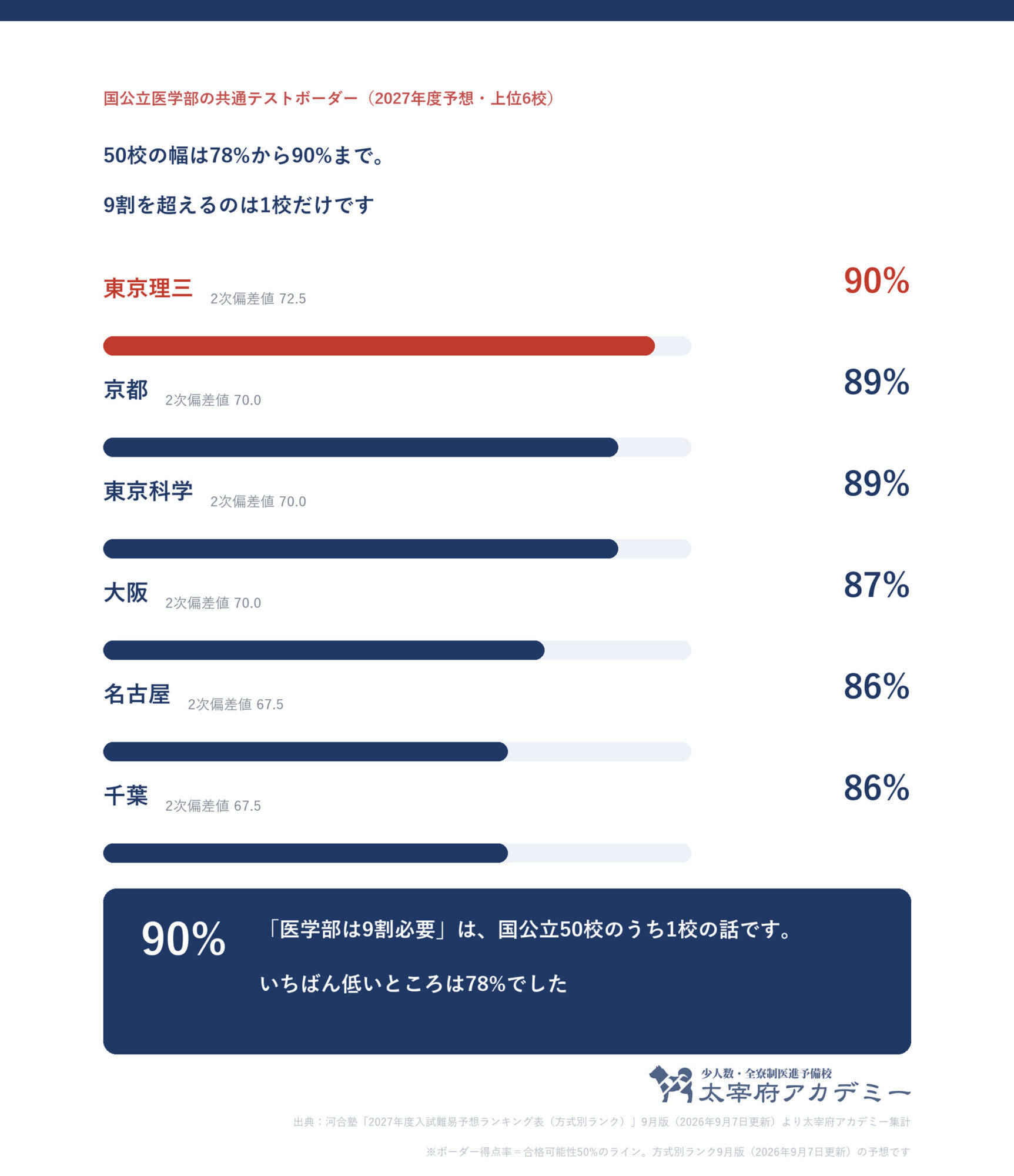 国公立医学部の共通テストボーダー（2027年度予想・上位6校）

50校の幅は78%から90%まで。

9割を超えるのは1校だけです

東京理三 2次偏差値 72.5 90%

京都 2次偏差値 70.0 89%

東京科学 2次偏差値 70.0 89%

大阪 2次偏差値 70.0 87%

名古屋 2次偏差値 67.5 86%

千葉 2次偏差値 67.5 86%

90%

「医学部は9割必要」は、国公立50校のうち1校の話です。

いちばん低いところは78%でした

少人数・全寮制医進予備校
太宰府アカデミー

出典：河合塾「2027年度入試難易予想ランキング表（方式別ランク）」9月版（2026年9月7日更新）より太宰府アカデミー集計

※ボーダー得点率＝合格可能性50%のライン。方式別ランク9月版（2026年9月7日更新）の予想です